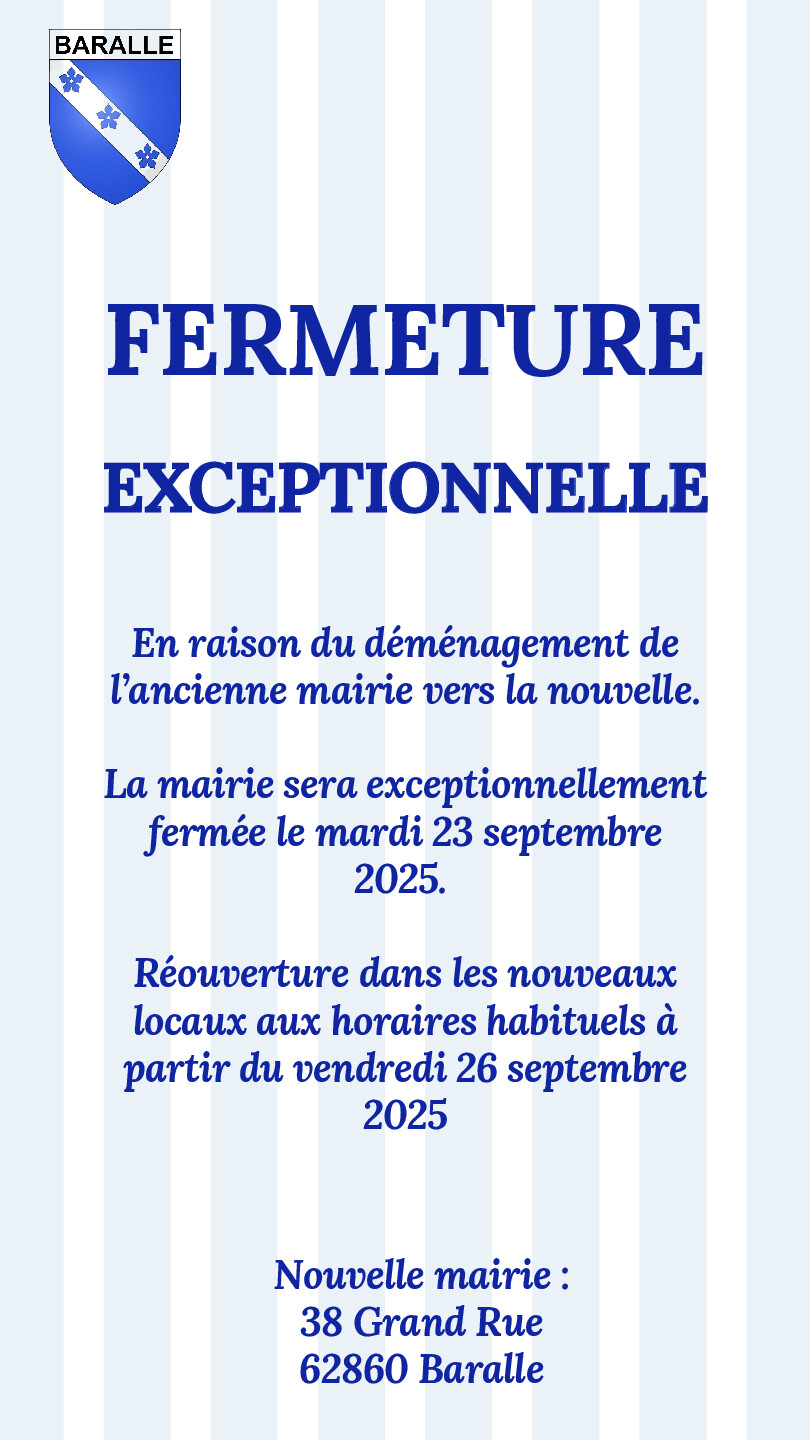 BARALLE

FERMETURE

EXCEPTIONNELLE

En raison du déménagement de l’ancienne mairie vers la nouvelle.

La mairie sera exceptionnellement fermée le mardi 23 septembre 2025.

Réouverture dans les nouveaux locaux aux horaires habituels à partir du vendredi 26 septembre 2025

Nouvelle mairie :
38 Grand Rue
62860 Baralle